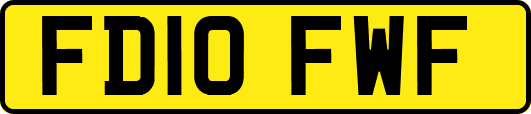 FD10 FWF